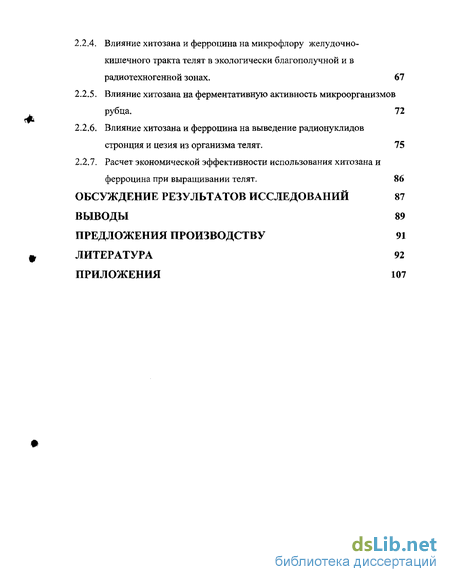 2.2.4. Влияние хитозана и ферроцина на микрофлору желудочно-кишечного тракта телят в экологически благополучной и в радиотехногенной зонах. 67

2.2.5. Влияние хитозана на ферментативную активность микроорганизмов рубца. 72

2.2.6. Влияние хитозана и ферроцина на выведение радионуклидов стронция и цезия из организма телят. 75

2.2.7. Расчет экономической эффективности использования хитозана и ферроцина при выращивании телят. 86

ОБСУЖДЕНИЕ РЕЗУЛЬТАТОВ ИССЛЕДОВАНИЙ 87

ВЫВОДЫ 89

ПРЕДЛОЖЕНИЯ ПРОИЗВОДСТВУ 91

ЛИТЕРАТУРА 92

ПРИЛОЖЕНИЯ 107

dsLib.net
библиотека диссертаций